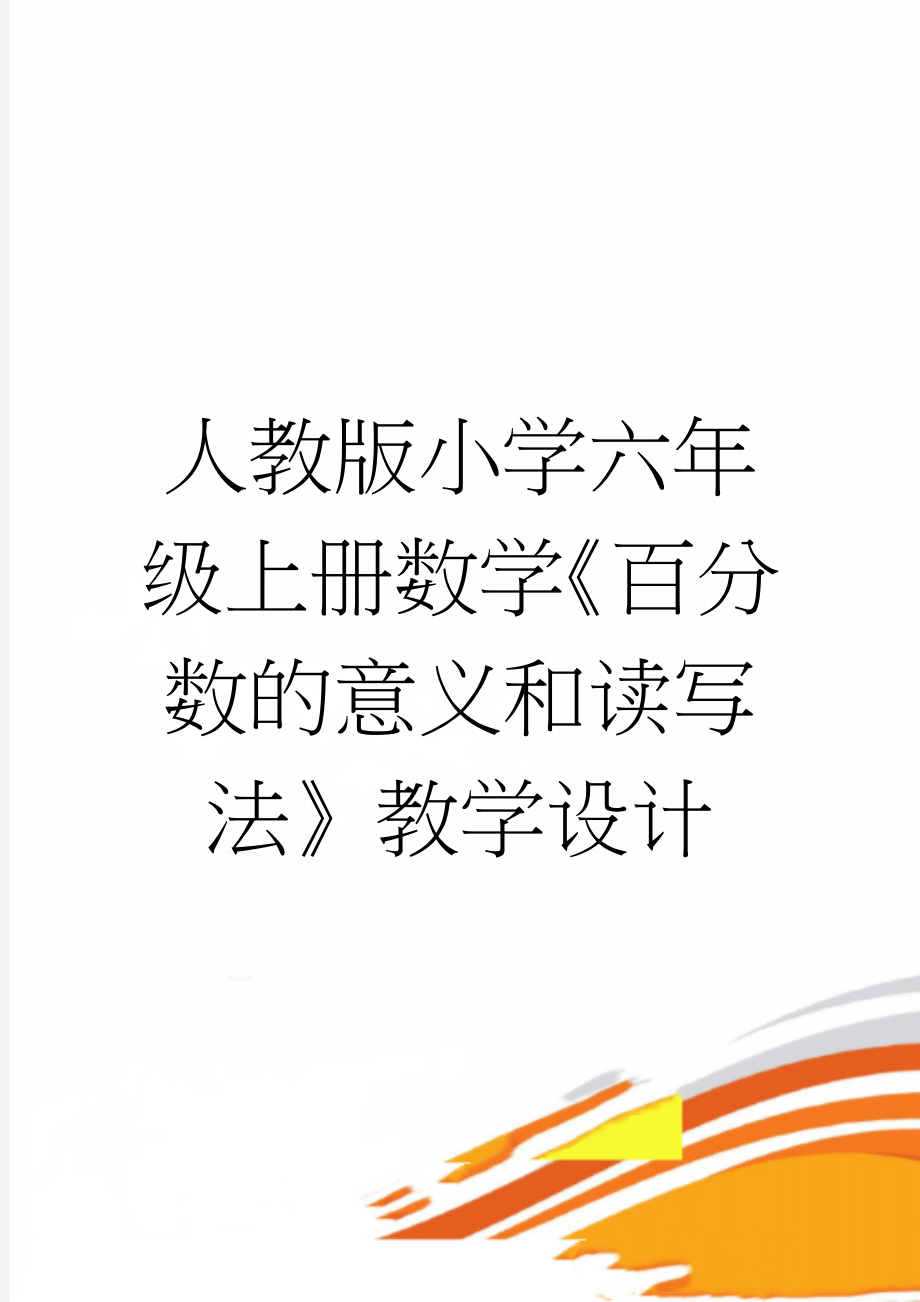 人教版小学六年级上册数学《百分数的意义和读写法》教学设计